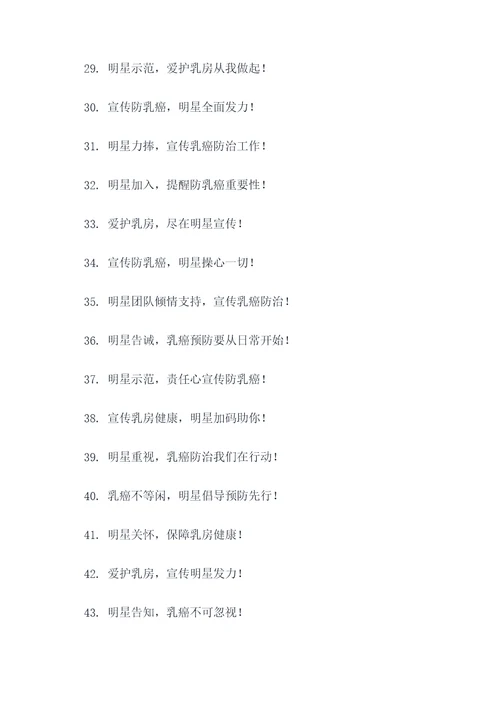 29. 明星示范，爱护乳房从我做起！

30. 宣传防乳癌，明星全面发力！

31. 明星力捧，宣传乳癌防治工作！

32. 明星加入，提醒防乳癌重要性！

33. 爱护乳房，尽在明星宣传！

34. 宣传防乳癌，明星操心一切！

35. 明星团队倾情支持，宣传乳癌防治！

36. 明星告诫，乳癌预防要从日常开始！

37. 明星示范，责任心宣传防乳癌！

38. 宣传乳房健康，明星加码助你！

39. 明星重视，乳癌防治我们在行动！

40. 乳癌不等闲，明星倡导预防先行！

41. 明星关怀，保障乳房健康！

42. 爱护乳房，宣传明星发力！

43. 明星告知，乳癌不可忽视！